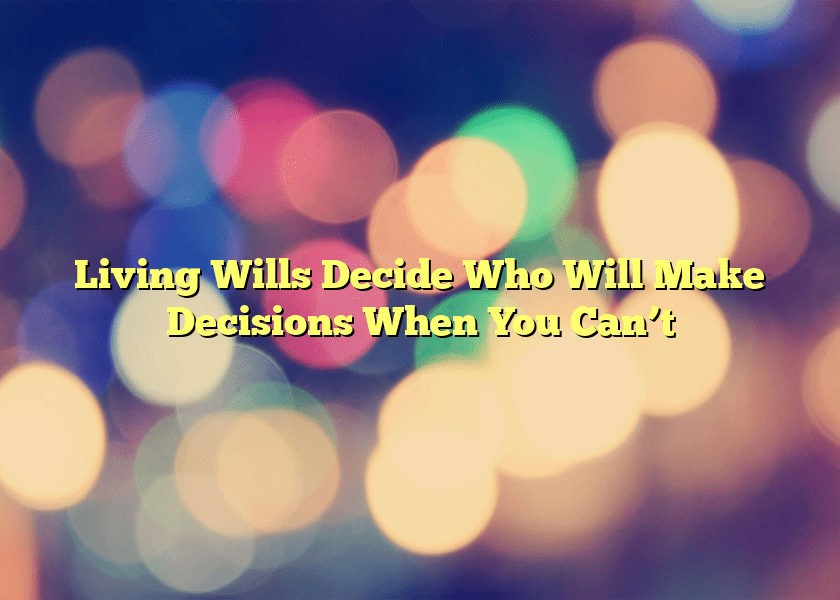 Living Wills Decide Who Will Make Decisions When You Can’t